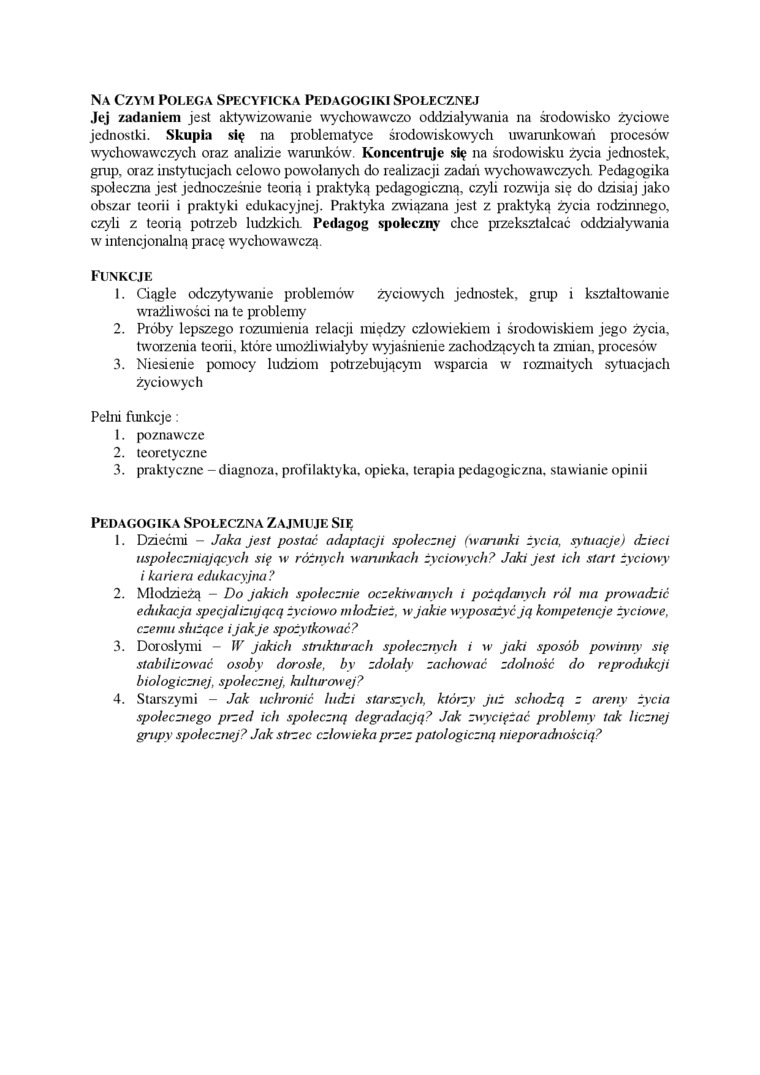 NA CZYM POLEGA SPECYFICKA PEDAGOGIKI SPOŁECZNEJ

Jej zadaniem jest aktywizowanie wychowawczo oddziaływania na środowisko życiowe jednostki. Skupia się na problematyce środowiskowych uwarunkowań procesów wychowawczych oraz analizie warunków. Koncentruje się na środowisku życia jednostek, grup, oraz instytucjach celowo powołanych do realizacji zadań wychowawczych. Pedagogika społeczna jest jednocześnie teorią i praktyką pedagogiczną, czyli rozwija się do dzisiaj jako obszar teorii i praktyki edukacyjnej. Praktyka związana jest z praktyką życia rodzinnego, czyli z teorią potrzeb ludzkich. Pedagog społeczny chce przekształcać oddziaływania w intencjonalną pracę wychowawczą.

FUNKCJE
1. Ciągłe odczytywanie problemów życiowych jednostek, grup i kształtowanie wrażliwości na te problemy
2. Próby lepszego rozumienia relacji między człowiekiem i środowiskiem jego życia, tworzenia teorii, które umożliwiałyby wyjaśnienie zachodzących ta zmian, procesów
3. Niesienie pomocy ludziom potrzebującym wsparcia w rozmaitych sytuacjach życiowych

Pełni funkcje :
1. poznawcze
2. teoretyczne
3. praktyczne – diagnoza, profilaktyka, opieka, terapia pedagogiczna, stawianie opinii

PEDAGOGIKA SPOŁECZNA ZAJMUJE SIĘ
1. Dziećmi – Jaka jest postać adaptacji społecznej (warunki życia, sytuacje) dzieci uspołeczniających się w różnych warunkach życiowych? Jaki jest ich start życiowy i kariera edukacyjna?
2. Młodzieżą – Do jakich społecznie oczekiwanych i pożądanych ról ma prowadzić edukacja specjalizującą życiowo młodzież, w jakie wyposażyć ją kompetencje życiowe, czemu służące i jak je spożytkować?
3. Dorosłymi – W jakich strukturach społecznych i w jaki sposób powinny się stabilizować osoby dorosłe, by zdołały zachować zdolność do reprodukcji biologicznej, społecznej, kulturowej?
4. Starszymi – Jak uchronić ludzi starszych, którzy już schodzą z areny życia społecznego przed ich społeczną degradacją? Jak zwyciężać problemy tak licznej grupy społecznej? Jak strzec człowieka przez patologiczną nieporadnością?